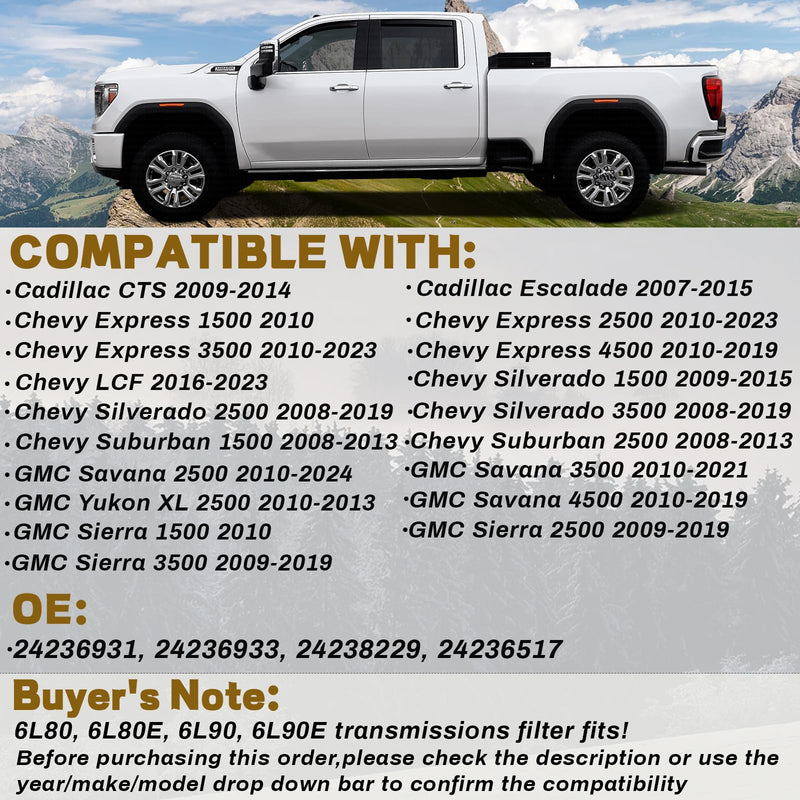 COMPATIBLE WITH:

·Cadillac CTS 2009-2014
·Chevy Express 1500 2010
·Chevy Express 3500 2010-2023
·Chevy LCF 2016-2023
·Chevy Silverado 2500 2008-2019
·Chevy Suburban 1500 2008-2013
·GMC Savana 2500 2010-2024
·GMC Yukon XL 2500 2010-2013
·GMC Sierra 1500 2010
·GMC Sierra 3500 2009-2019

·Cadillac Escalade 2007-2015
·Chevy Express 2500 2010-2023
·Chevy Express 4500 2010-2019
·Chevy Silverado 1500 2009-2015
·Chevy Silverado 3500 2008-2019
·Chevy Suburban 2500 2008-2013
·GMC Savana 3500 2010-2021
·GMC Savana 4500 2010-2019
·GMC Sierra 2500 2009-2019

OE:

·24236931, 24236933, 24238229, 24236517

Buyer's Note:

6L80, 6L80E, 6L90, 6L90E transmissions filter fits!
Before purchasing this order,please check the description or use the year/make/model drop down bar to confirm the compatibility